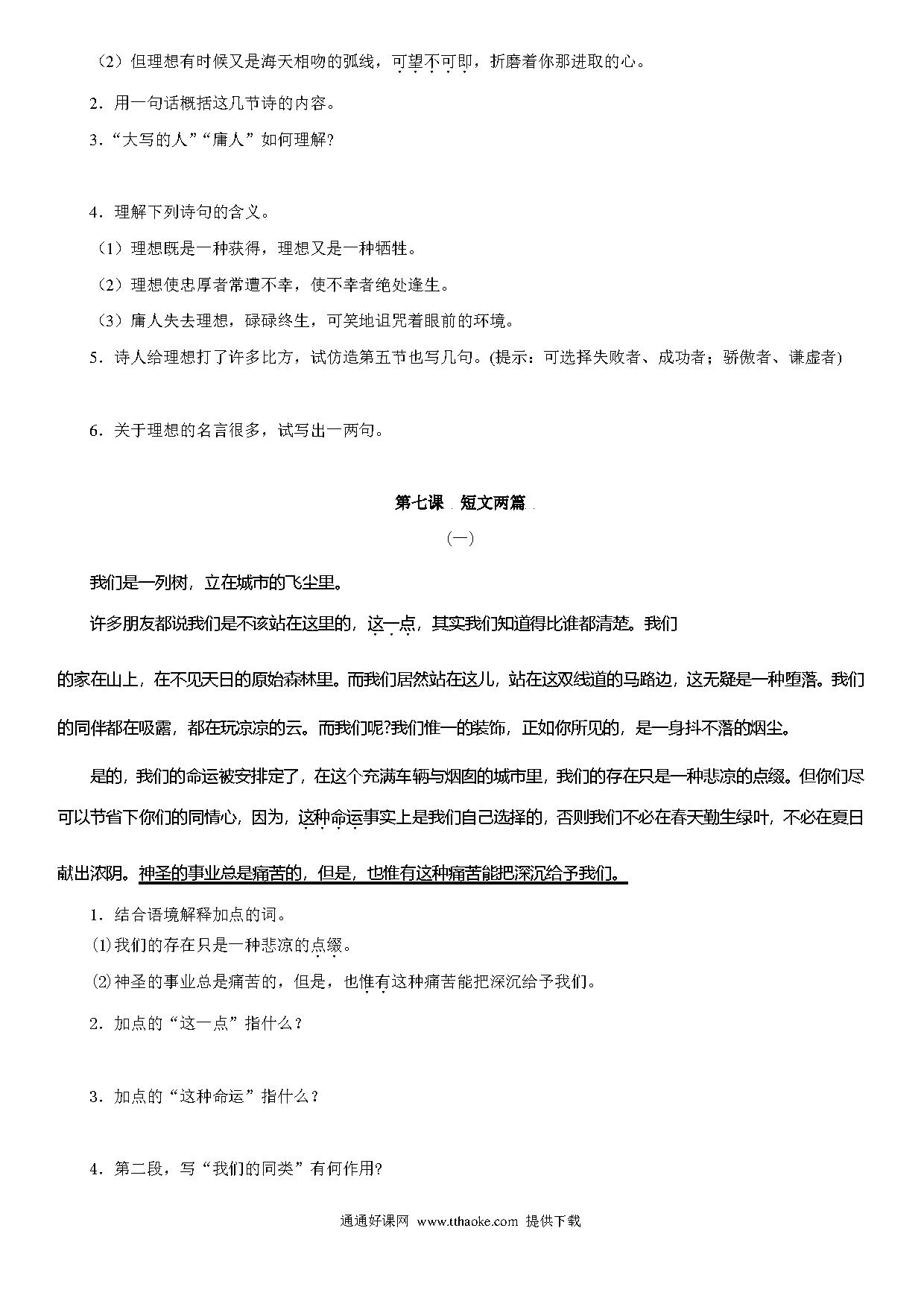 （2）但理想有时候又是海天相吻的弧线，可望不可即，折磨着你那进取的心。

2．用一句话概括这几节诗的内容。

3．“大写的人”“庸人”如何理解?

4．理解下列诗句的含义。

（1）理想既是一种获得，理想又是一种牺牲。

（2）理想使忠厚者常遭不幸，使不幸者绝处逢生。

（3）庸人失去理想，碌碌终生，可笑地诅咒着眼前的环境。

5．诗人给理想打了许多比方，试仿造第五节也写几句。(提示：可选择失败者、成功者；骄傲者、谦虚者)

6．关于理想的名言很多，试写出一两句。

第七课 短文两篇

（一）

我们是一列树，立在城市的飞尘里。

许多朋友都说我们是不该站在这里的，这一点，其实我们知道得比谁都清楚。我们的家在山上，在不见天日的原始森林里。而我们居然站在这儿，站在这双线道的马路边，这无疑是一种堕落。我们的同伴都在吸露，都在玩凉凉的云。而我们呢?我们惟一的装饰，正如你所见的，是一身抖不落的烟尘。

是的，我们的命运被安排定了，在这个充满车辆与烟囱的城市里，我们的存在只是一种悲凉的点缀。但你们尽可以节省下你们的同情心，因为，这种命运事实上是我们自己选择的，否则我们不必在春天勤生绿叶，不必在夏日献出浓阴。神圣的事业总是痛苦的，但是，也惟有这种痛苦能把深沉给予我们。

1．结合语境解释加点的词。

⑴我们的存在只是一种悲凉的点缀。

⑵神圣的事业总是痛苦的，但是，也惟有这种痛苦能把深沉给予我们。

2．加点的“这一点”指什么？

3．加点的“这种命运”指什么？

4．第二段，写“我们的同类”有何作用?

通通好课网 www.tthaoke.com 提供下载